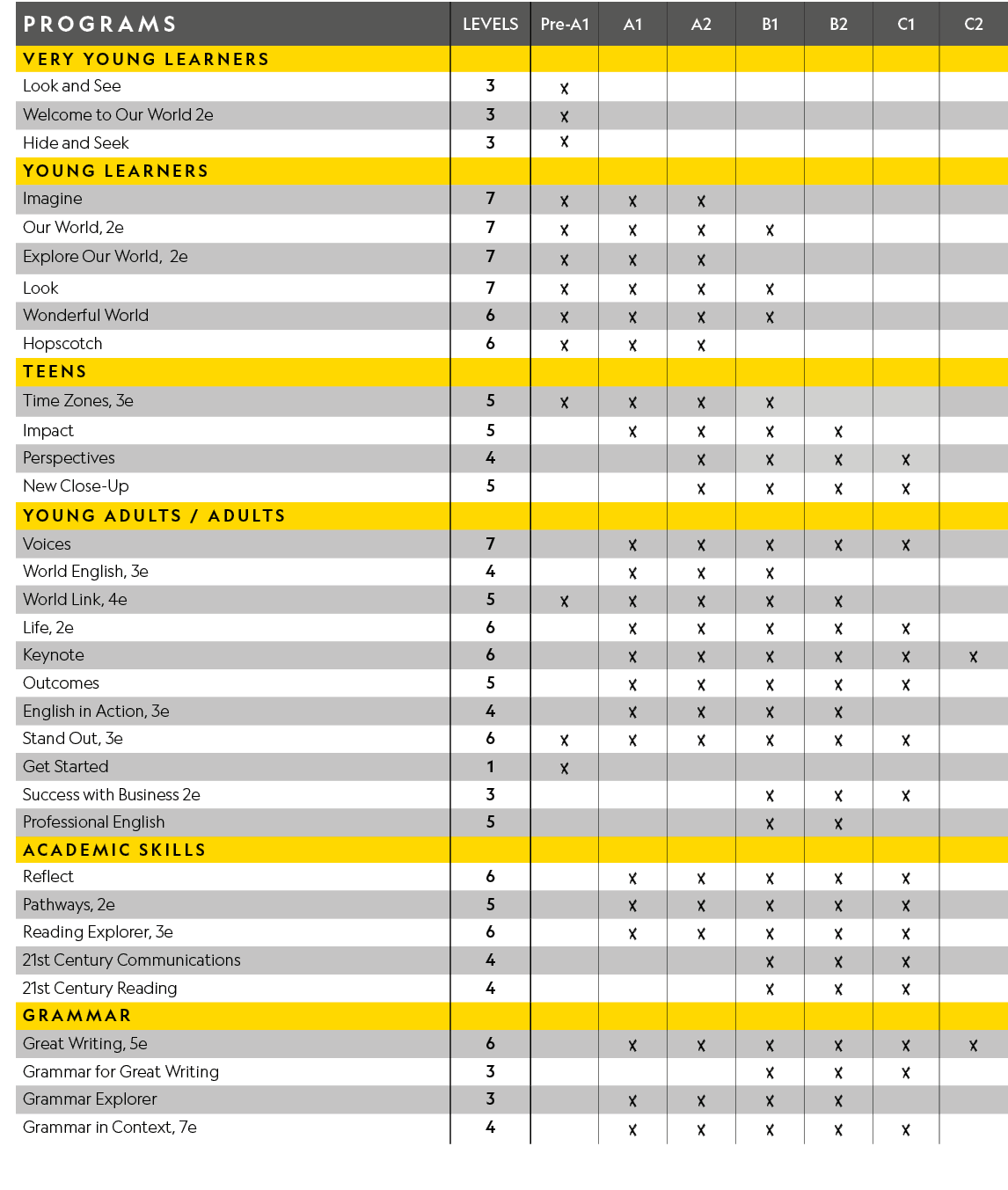 | PROGRAMS | LEVELS | Pre-A1 | A1 | A2 | B1 | B2 | C1 | C2 |
|---|---|---|---|---|---|---|---|---|
| VERY YOUNG LEARNERS | | | | | | | | |
| Look and See | 3 | x | | | | | | |
| Welcome to Our World 2e | 3 | x | | | | | | |
| Hide and Seek | 3 | x | | | | | | |
| YOUNG LEARNERS | | | | | | | | |
| Imagine | 7 | x | x | x | | | | |
| Our World, 2e | 7 | x | x | x | x | | | |
| Explore Our World, 2e | 7 | x | x | x | | | | |
| Look | 7 | x | x | x | x | | | |
| Wonderful World | 6 | x | x | x | x | | | |
| Hopscotch | 6 | x | x | x | | | | |
| TEENS | | | | | | | | |
| Time Zones, 3e | 5 | x | x | x | x | | | |
| Impact | 5 | | x | x | x | x | | |
| Perspectives | 4 | | | x | x | x | x | |
| New Close-Up | 5 | | | x | x | x | x | |
| YOUNG ADULTS / ADULTS | | | | | | | | |
| Voices | 7 | | x | x | x | x | x | |
| World English, 3e | 4 | | x | x | x | | | |
| World Link, 4e | 5 | x | x | x | x | x | | |
| Life, 2e | 6 | | x | x | x | x | x | |
| Keynote | 6 | | x | x | x | x | x | x |
| Outcomes | 5 | | x | x | x | x | x | |
| English in Action, 3e | 4 | | x | x | x | x | | |
| Stand Out, 3e | 6 | x | x | x | x | x | x | |
| Get Started | 1 | x | | | | | | |
| Success with Business 2e | 3 | | | | x | x | x | |
| Professional English | 5 | | | | x | x | | |
| ACADEMIC SKILLS | | | | | | | | |
| Reflect | 6 | | x | x | x | x | x | |
| Pathways, 2e | 5 | | x | x | x | x | x | |
| Reading Explorer, 3e | 6 | | x | x | x | x | x | |
| 21st Century Communications | 4 | | | | x | x | x | |
| 21st Century Reading | 4 | | | | x | x | x | |
| GRAMMAR | | | | | | | | |
| Great Writing, 5e | 6 | | x | x | x | x | x | x |
| Grammar for Great Writing | 3 | | | | x | x | x | |
| Grammar Explorer | 3 | | x | x | x | x | | |
| Grammar in Context, 7e | 4 | | x | x | x | x | x | |